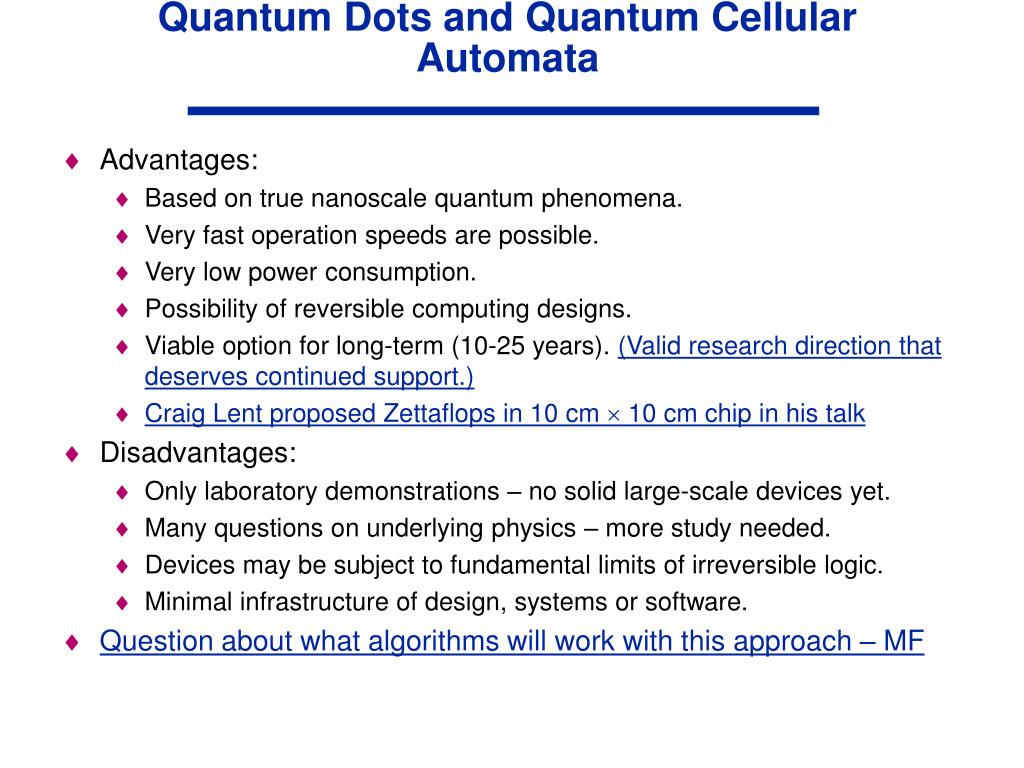 Quantum Dots and Quantum Cellular Automata

♦ Advantages:
♦ Based on true nanoscale quantum phenomena.
♦ Very fast operation speeds are possible.
♦ Very low power consumption.
♦ Possibility of reversible computing designs.
♦ Viable option for long-term (10-25 years). (Valid research direction that deserves continued support.)
♦ Craig Lent proposed Zettaflops in 10 cm $\times$ 10 cm chip in his talk
♦ Disadvantages:
♦ Only laboratory demonstrations – no solid large-scale devices yet.
♦ Many questions on underlying physics – more study needed.
♦ Devices may be subject to fundamental limits of irreversible logic.
♦ Minimal infrastructure of design, systems or software.
♦ Question about what algorithms will work with this approach – MF